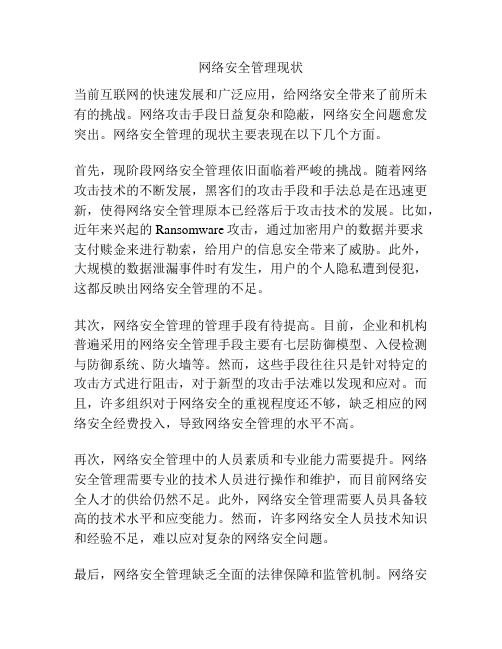 网络安全管理现状

当前互联网的快速发展和广泛应用，给网络安全带来了前所未有的挑战。网络攻击手段日益复杂和隐蔽，网络安全问题愈发突出。网络安全管理的现状主要表现在以下几个方面。

首先，现阶段网络安全管理依旧面临着严峻的挑战。随着网络攻击技术的不断发展，黑客们的攻击手段和手法总是在迅速更新，使得网络安全管理原本已经落后于攻击技术的发展。比如，近年来兴起的 Ransomware 攻击，通过加密用户的数据并要求支付赎金来进行勒索，给用户的信息安全带来了威胁。此外，大规模的数据泄漏事件时有发生，用户的个人隐私遭到侵犯，这都反映出网络安全管理的不足。

其次，网络安全管理的管理手段有待提高。目前，企业和机构普遍采用的网络安全管理手段主要有七层防御模型、入侵检测与防御系统、防火墙等。然而，这些手段往往只是针对特定的攻击方式进行阻击，对于新型的攻击手法难以发现和应对。而且，许多组织对于网络安全的重视程度还不够，缺乏相应的网络安全经费投入，导致网络安全管理的水平不高。

再次，网络安全管理中的人员素质和专业能力需要提升。网络安全管理需要专业的技术人员进行操作和维护，而目前网络安全人才的供给仍然不足。此外，网络安全管理需要人员具备较高的技术水平和应变能力。然而，许多网络安全人员技术知识和经验不足，难以应对复杂的网络安全问题。

最后，网络安全管理缺乏全面的法律保障和监管机制。网络安